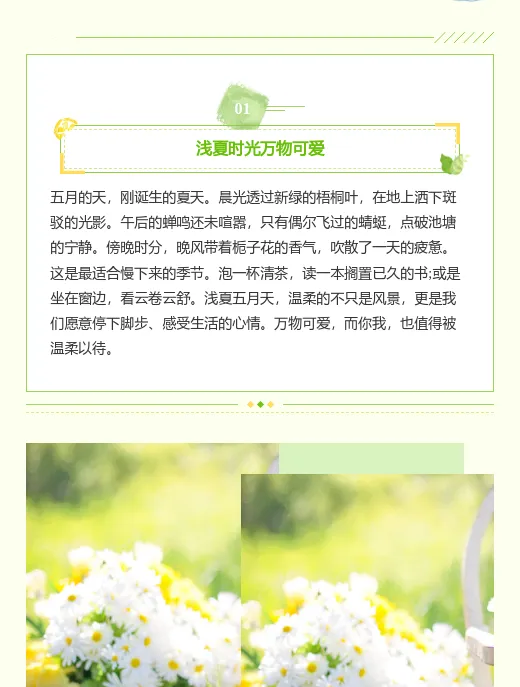 01

浅夏时光万物可爱

五月的天，刚诞生的夏天。晨光透过新绿的梧桐叶，在地上洒下斑驳的光影。午后的蝉鸣还未喧嚣，只有偶尔飞过的蜻蜓，点破池塘的宁静。傍晚时分，晚风带着栀子花的香气，吹散了一天的疲惫。这是最适合慢下来的季节。泡一杯清茶，读一本搁置已久的书;或是坐在窗边，看云卷云舒。浅夏五月天，温柔的不只是风景，更是我们愿意停下脚步、感受生活的心情。万物可爱，而你我，也值得被温柔以待。